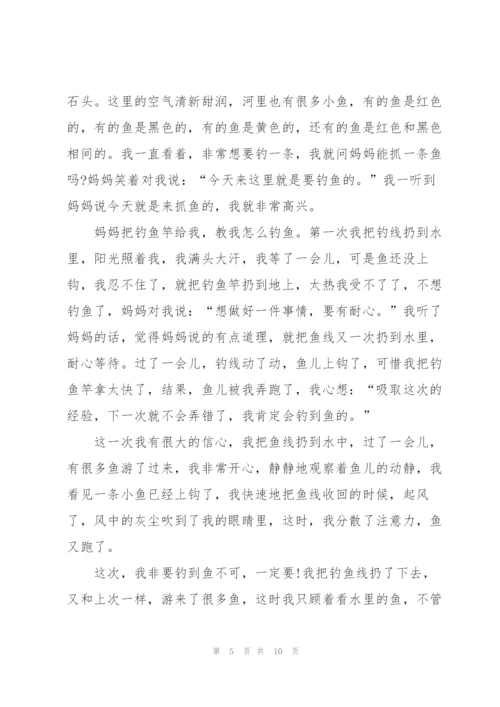 石头。这里的空气清新甜润，河里也有很多小鱼，有的鱼是红色的，有的鱼是黑色的，有的鱼是黄色的，还有的鱼是红色和黑色相间的。我一直看着，非常想要钓一条，我就问妈妈能抓一条鱼吗?妈妈笑着对我说：“今天来这里就是要钓鱼的。”我一听到妈妈说今天就是来抓鱼的，我就非常高兴。

妈妈把钓鱼竿给我，教我怎么钓鱼。第一次我把钓线扔到水里，阳光照着我，我满头大汗，我等了一会儿，可是鱼还没上钩，我忍不住了，就把钓鱼竿扔到地上，太热我受不了了，不想钓鱼了，妈妈对我说：“想做好一件事情，要有耐心。”我听了妈妈的话，觉得妈妈说的有点道理，就把鱼线又一次扔到水里，耐心等待。过了一会儿，钓线动了动，鱼儿上钩了，可惜我把钓鱼竿拿太快了，结果，鱼儿被我弄跑了，我心想：“吸取这次的经验，下一次就不会弄错了，我肯定会钓到鱼的。”

这一次我有很大的信心，我把鱼线扔到水中，过了一会儿，有很多鱼游了过来，我非常开心，静静地观察着鱼儿的动静，我看见一条小鱼已经上钩了，我快速地把鱼线收回的时候，起风了，风中的灰尘吹到了我的眼睛里，这时，我分散了注意力，鱼又跑了。

这次，我非要钓到鱼不可，一定要!我把钓鱼线扔了下去，又和上次一样，游来了很多鱼，这时我只顾着看水里的鱼，不管

第 5 页 共 10 页